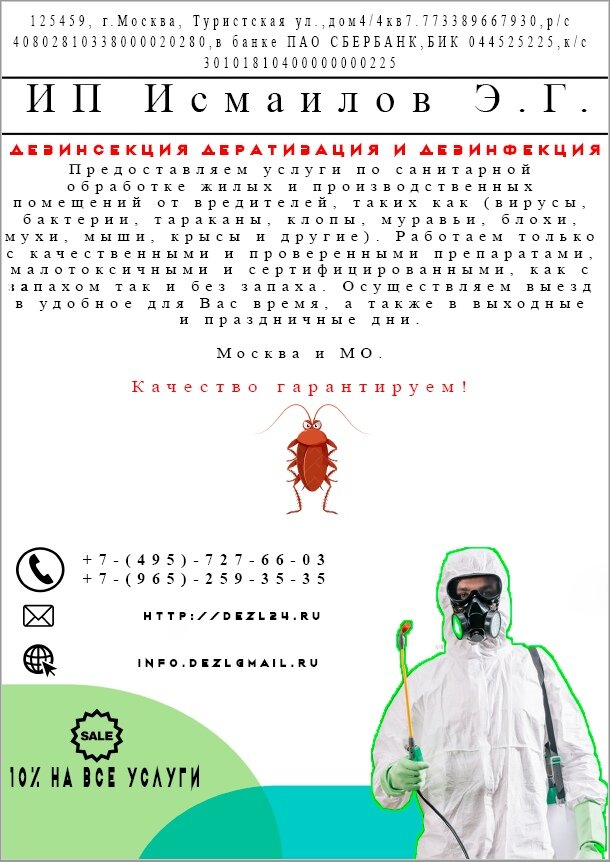 125459, г.Москва, Туристская ул.,дом4/4кв7.773389667930,р/с 40802810338000020280,в банке ПАО СБЕРБАНК,БИК 044525225,к/с 30101810400000000225

ИП Исмаилов Э.Г.

ДЕЗИНСЕКЦИЯ ДЕРАТИЗАЦИЯ И ДЕЗИНФЕКЦИЯ

Предоставляем услуги по санитарной обработке жилых и производственных помещений от вредителей, таких как (вирусы, бактерии, тараканы, клопы, муравьи, блохи, мухи, мыши, крысы и другие). Работаем только с качественными и проверенными препаратами, малотоксичными и сертифицированными, как с запахом так и без запаха. Осуществляем выезд в удобное для Вас время, а также в выходные и праздничные дни.

Москва и МО.

Качество гарантируем!

+7-(495)-727-66-03
+7-(965)-259-35-35

HTTP://DEZL24.RU

INFO.DEZL@MAIL.RU

SALE

10% НА ВСЕ УСЛУГИ